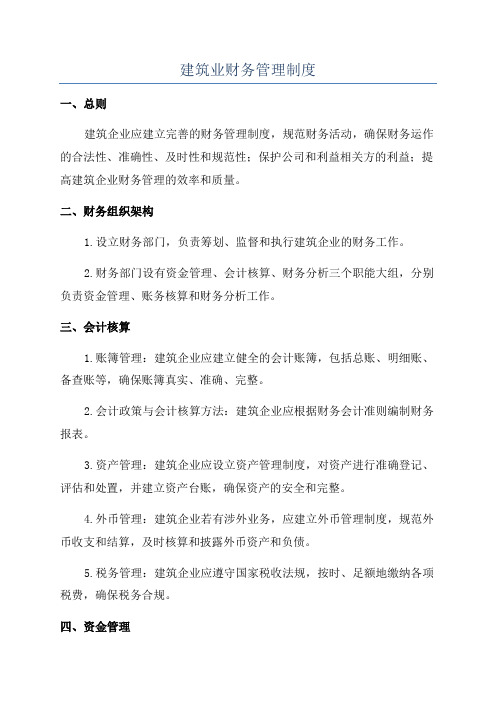 建筑业财务管理制度

一、总则

建筑企业应建立完善的财务管理制度，规范财务活动，确保财务运作的合法性、准确性、及时性和规范性；保护公司和利益相关方的利益；提高建筑企业财务管理的效率和质量。

二、财务组织架构

1.设立财务部门，负责筹划、监督和执行建筑企业的财务工作。

2.财务部门设有资金管理、会计核算、财务分析三个职能大组，分别负责资金管理、账务核算和财务分析工作。

三、会计核算

1.账簿管理：建筑企业应建立健全的会计账簿，包括总账、明细账、备查账等，确保账簿真实、准确、完整。

2.会计政策与会计核算方法：建筑企业应根据财务会计准则编制财务报表。

3.资产管理：建筑企业应设立资产管理制度，对资产进行准确登记、评估和处置，并建立资产台账，确保资产的安全和完整。

4.外币管理：建筑企业若有涉外业务，应建立外币管理制度，规范外币收支和结算，及时核算和披露外币资产和负债。

5.税务管理：建筑企业应遵守国家税收法规，按时、足额地缴纳各项税费，确保税务合规。

四、资金管理